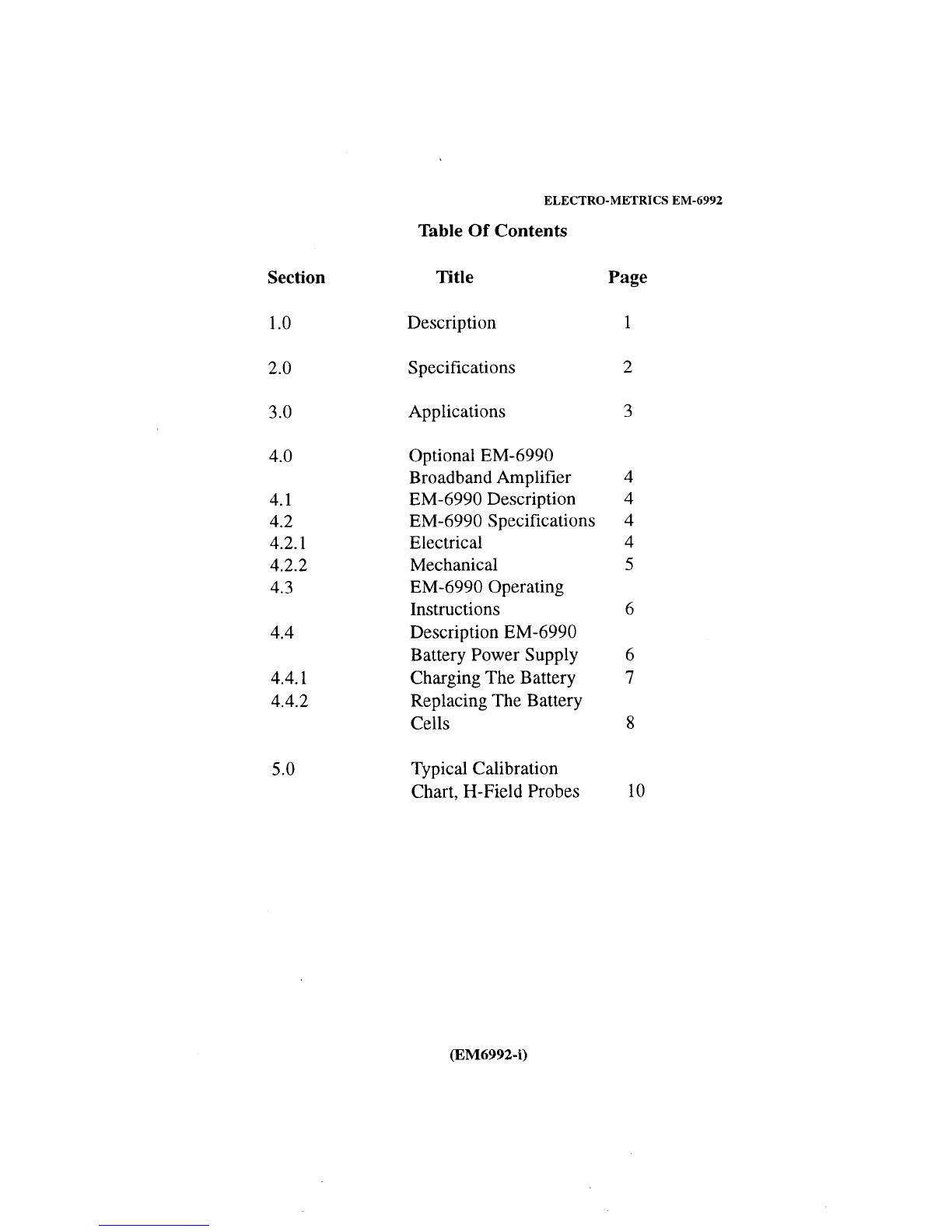 ELECTRO-METRICS EM-6992

Table Of Contents

| Section | Title | Page |
|---|---|---|
| 1.0 | Description | 1 |
| 2.0 | Specifications | 2 |
| 3.0 | Applications | 3 |
| 4.0 | Optional EM-6990 Broadband Amplifier | 4 |
| 4.1 | EM-6990 Description | 4 |
| 4.2 | EM-6990 Specifications | 4 |
| 4.2.1 | Electrical | 4 |
| 4.2.2 | Mechanical | 5 |
| 4.3 | EM-6990 Operating Instructions | 6 |
| 4.4 | Description EM-6990 Battery Power Supply | 6 |
| 4.4.1 | Charging The Battery | 7 |
| 4.4.2 | Replacing The Battery Cells | 8 |
| 5.0 | Typical Calibration Chart, H-Field Probes | 10 |

(EM6992-i)